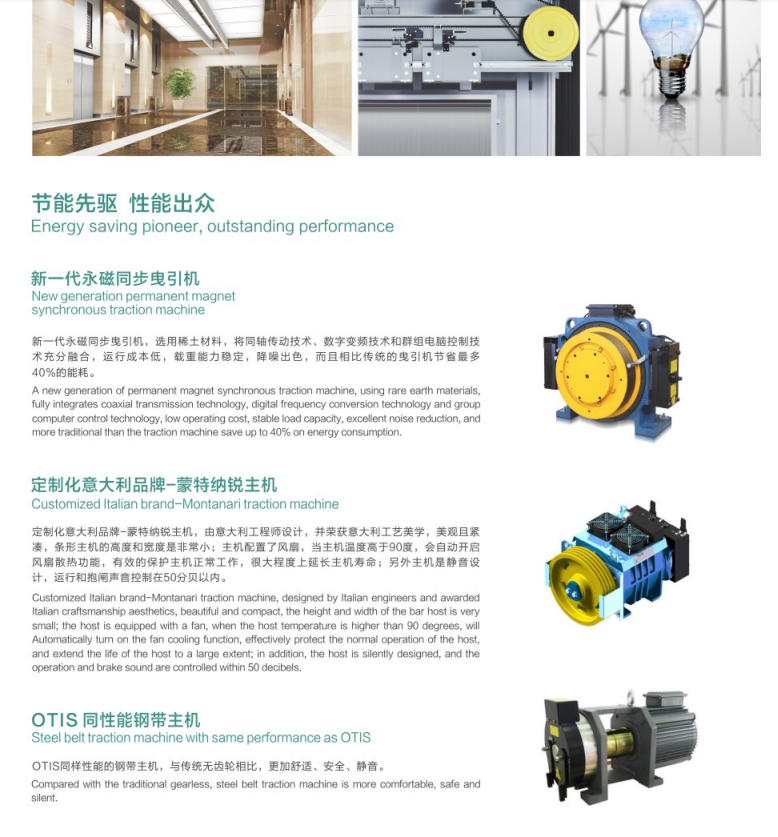 节能先驱 性能出众
Energy saving pioneer, outstanding performance

新一代永磁同步曳引机
New generation permanent magnet synchronous traction machine

新一代永磁同步曳引机，选用稀土材料，将同轴传动技术、数字变频技术和群组电脑控制技术充分融合，运行成本低，载重能力稳定，降噪出色，而且相比传统的曳引机节省最多40%的能耗。

A new generation of permanent magnet synchronous traction machine, using rare earth materials, fully integrates coaxial transmission technology, digital frequency conversion technology and group computer control technology, low operating cost, stable load capacity, excellent noise reduction, and more traditional than the traction machine save up to 40% on energy consumption.

定制化意大利品牌-蒙特纳锐主机
Customized Italian brand-Montanari traction machine

定制化意大利品牌-蒙特纳锐主机，由意大利工程师设计，并荣获意大利工艺美学，美观且紧凑，条形主机的高度和宽度是非常小；主机配置了风扇，当主机温度高于90度，会自动开启风扇散热功能，有效的保护主机正常工作，很大程度上延长主机寿命；另外主机是静音设计，运行和抱闸声音控制在50分贝以内。

Customized Italian brand-Montanari traction machine, designed by Italian engineers and awarded Italian craftsmanship aesthetics, beautiful and compact, the height and width of the bar host is very small; the host is equipped with a fan, when the host temperature is higher than 90 degrees, will Automatically turn on the fan cooling function, effectively protect the normal operation of the host, and extend the life of the host to a large extent; in addition, the host is silently designed, and the operation and brake sound are controlled within 50 decibels.

OTIS 同性能钢带主机
Steel belt traction machine with same performance as OTIS

OTIS同样性能的钢带主机，与传统无齿轮相比，更加舒适、安全、静音。

Compared with the traditional gearless, steel belt traction machine is more comfortable, safe and silent.